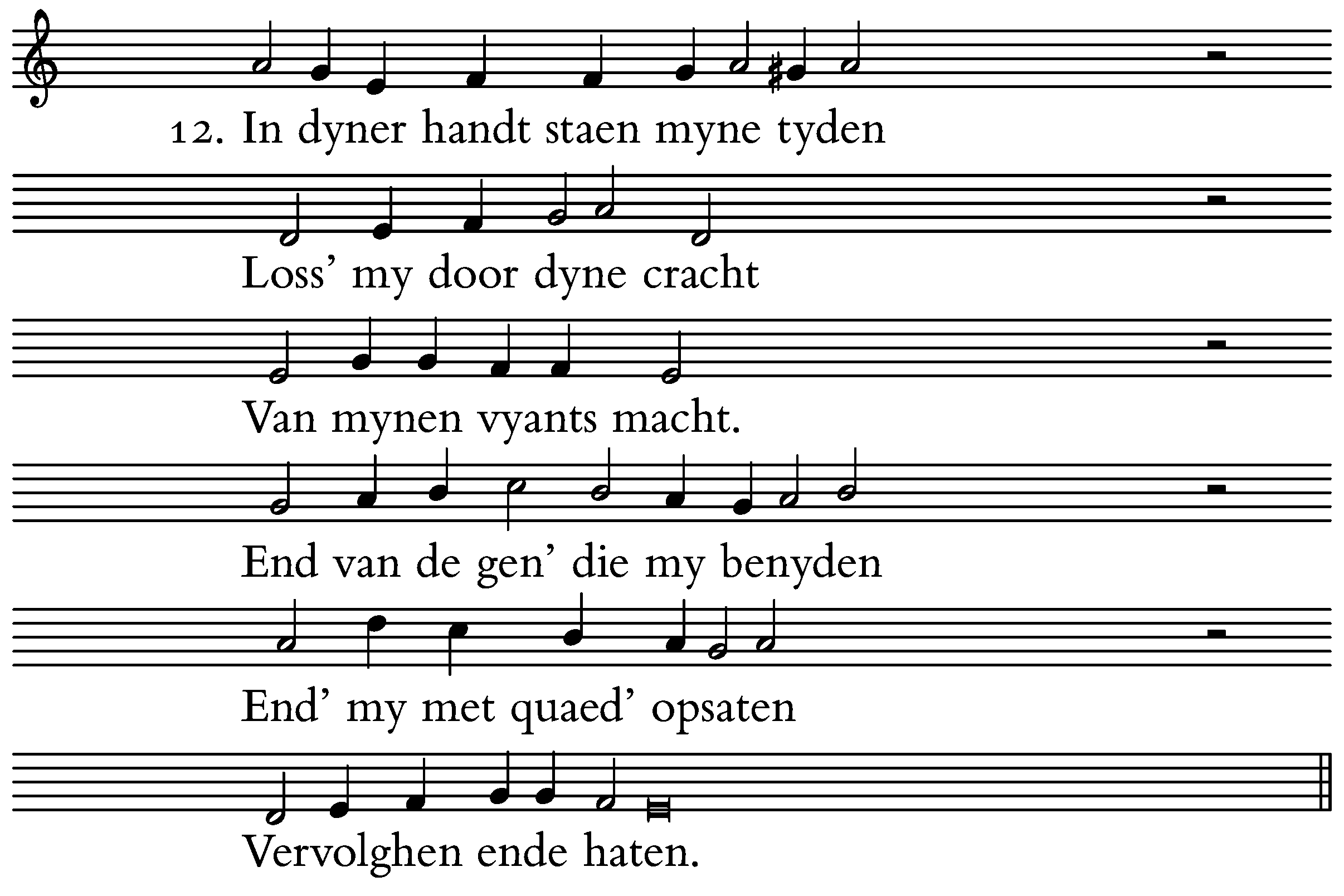 12. In dyner handt staen myne tyden

Loss' my door dyne cracht

Van mynen vyants macht.

End van de gen' die my benyden

End' my met quaed' opsaten

Vervolghen ende haten.